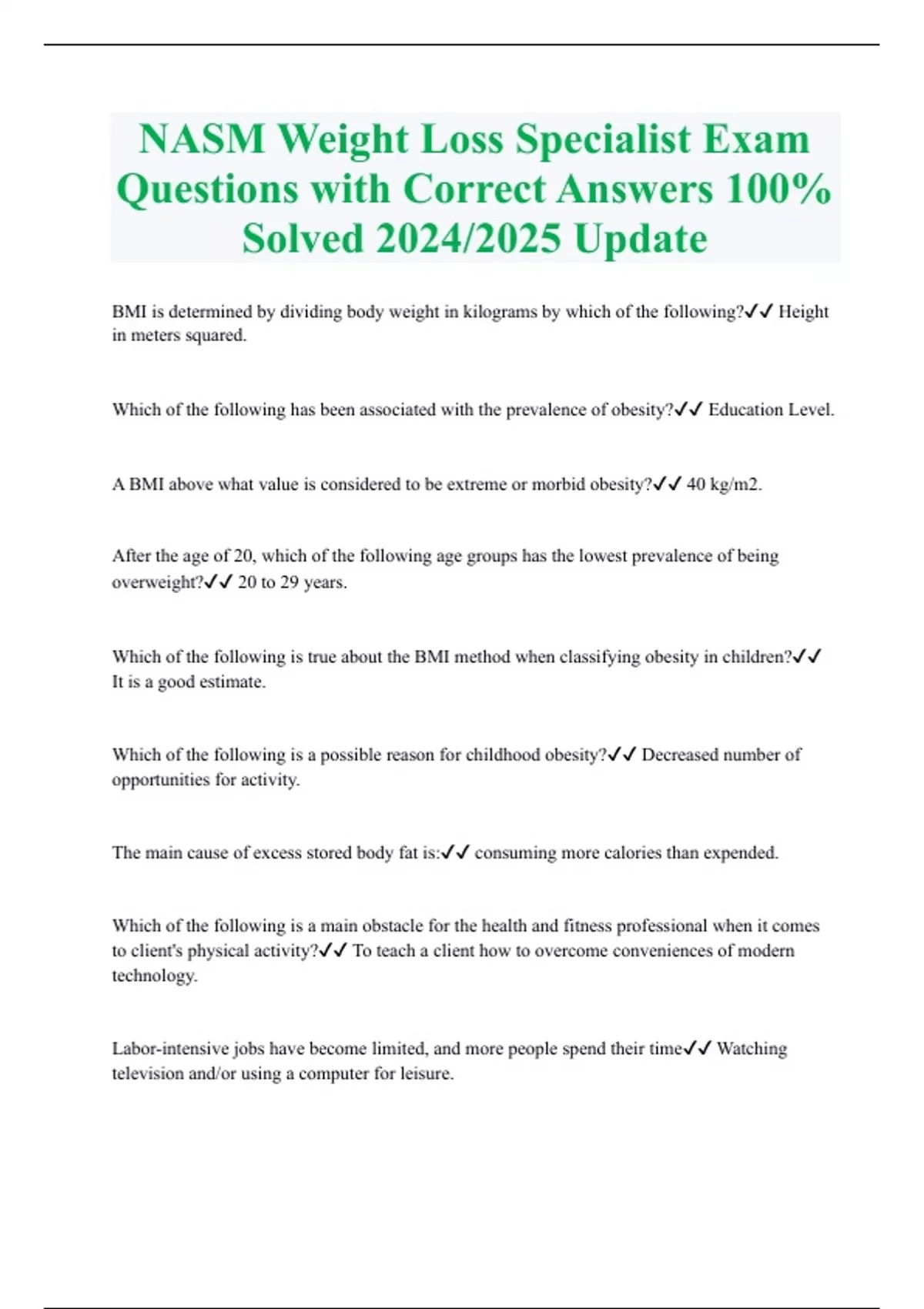 NASM Weight Loss Specialist Exam Questions with Correct Answers 100% Solved 2024/2025 Update

BMI is determined by dividing body weight in kilograms by which of the following?✓✓ Height in meters squared.

Which of the following has been associated with the prevalence of obesity?✓✓ Education Level.

A BMI above what value is considered to be extreme or morbid obesity?✓✓ 40 kg/m2.

After the age of 20, which of the following age groups has the lowest prevalence of being overweight?✓✓ 20 to 29 years.

Which of the following is true about the BMI method when classifying obesity in children?✓✓ It is a good estimate.

Which of the following is a possible reason for childhood obesity?✓✓ Decreased number of opportunities for activity.

The main cause of excess stored body fat is:✓✓ consuming more calories than expended.

Which of the following is a main obstacle for the health and fitness professional when it comes to client's physical activity?✓✓ To teach a client how to overcome conveniences of modern technology.

Labor-intensive jobs have become limited, and more people spend their time✓✓ Watching television and/or using a computer for leisure.